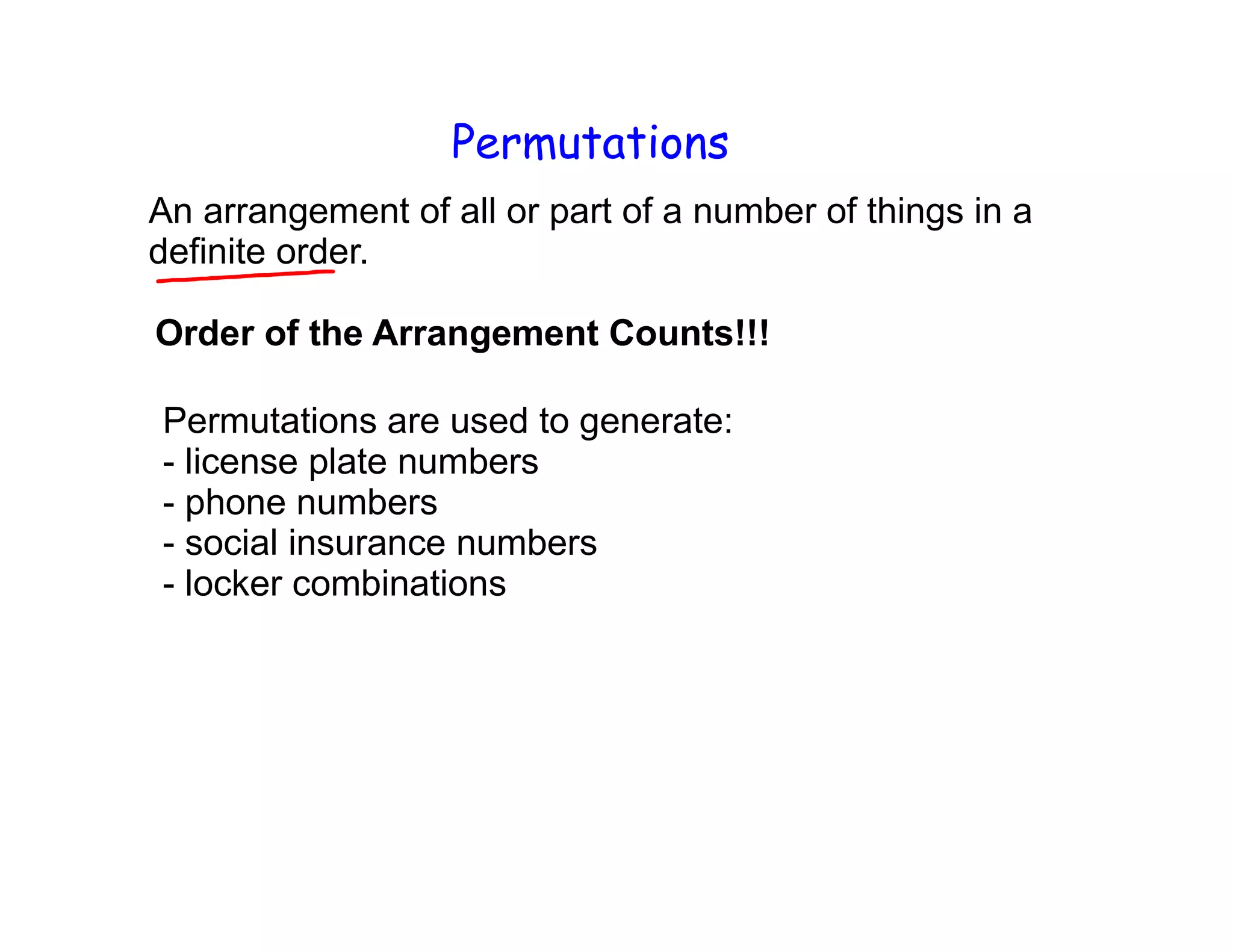 Permutations

An arrangement of all or part of a number of things in a definite order.

Order of the Arrangement Counts!!!

Permutations are used to generate:
- license plate numbers
- phone numbers
- social insurance numbers
- locker combinations